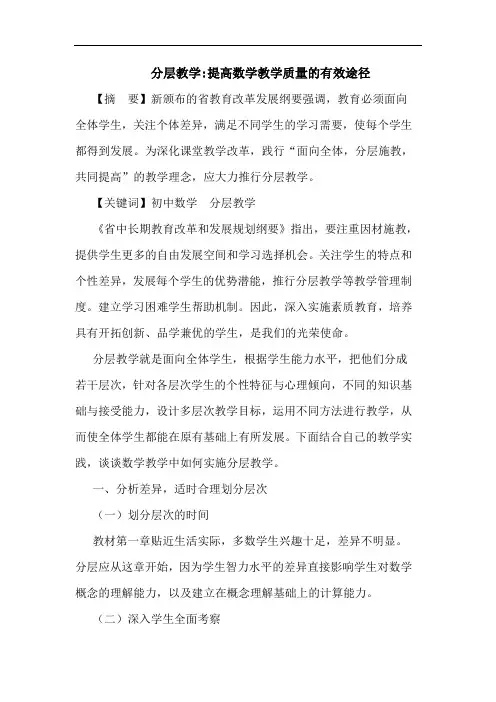 分层教学:提高数学教学质量的有效途径

【摘　要】新颁布的省教育改革发展纲要强调，教育必须面向全体学生，关注个体差异，满足不同学生的学习需要，使每个学生都得到发展。为深化课堂教学改革，践行“面向全体，分层施教，共同提高”的教学理念，应大力推行分层教学。

【关键词】初中数学　分层教学

《省中长期教育改革和发展规划纲要》指出，要注重因材施教，提供学生更多的自由发展空间和学习选择机会。关注学生的特点和个性差异，发展每个学生的优势潜能，推行分层教学等教学管理制度。建立学习困难学生帮助机制。因此，深入实施素质教育，培养具有开拓创新、品学兼优的学生，是我们的光荣使命。

分层教学就是面向全体学生，根据学生能力水平，把他们分成若干层次，针对各层次学生的个性特征与心理倾向，不同的知识基础与接受能力，设计多层次教学目标，运用不同方法进行教学，从而使全体学生都能在原有基础上有所发展。下面结合自己的教学实践，谈谈数学教学中如何实施分层教学。

一、分析差异，适时合理划分层次

（一）划分层次的时间

教材第一章贴近生活实际，多数学生兴趣十足，差异不明显。分层应从这章开始，因为学生智力水平的差异直接影响学生对数学概念的理解能力，以及建立在概念理解基础上的计算能力。

（二）深入学生全面考察